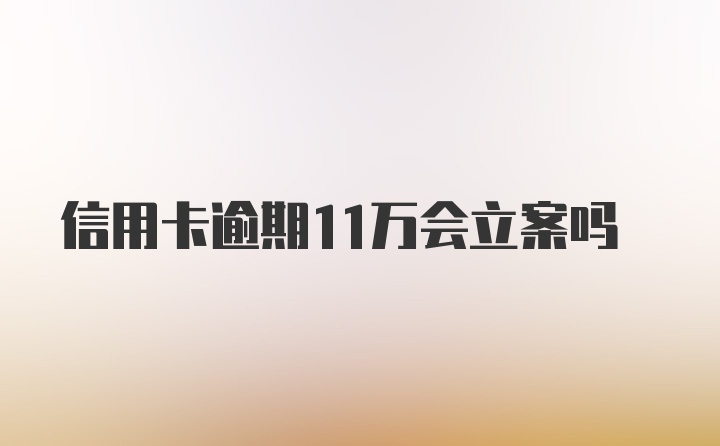 信用卡逾期11万会立案吗